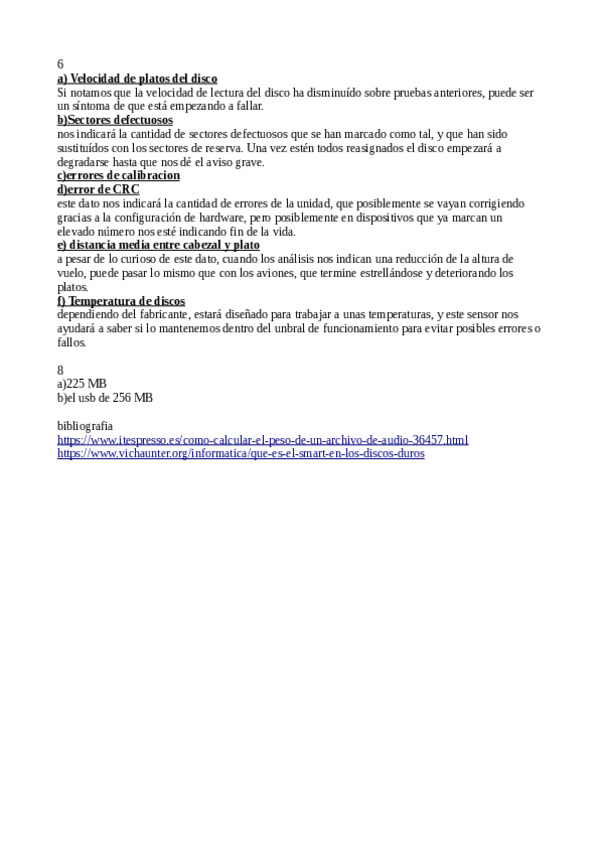 6
a) Velocidad de platos del disco
Si notamos que la velocidad de lectura del disco ha disminuído sobre pruebas anteriores, puede ser un síntoma de que está empezando a fallar.
b)Sectores defectuosos
nos indicará la cantidad de sectores defectuosos que se han marcado como tal, y que han sido sustituídos con los sectores de reserva. Una vez estén todos reasignados el disco empezará a degradarse hasta que nos dé el aviso grave.
c)errores de calibracion
d)error de CRC
este dato nos indicará la cantidad de errores de la unidad, que posiblemente se vayan corrigiendo gracias a la configuración de hardware, pero posiblemente en dispositivos que ya marcan un elevado número nos esté indicando fin de la vida.
e) distancia media entre cabezal y plato
a pesar de lo curioso de este dato, cuando los análisis nos indican una reducción de la altura de vuelo, puede pasar lo mismo que con los aviones, que termine estrellándose y deteriorando los platos.
f) Temperatura de discos
dependiendo del fabricante, estará diseñado para trabajar a unas temperaturas, y este sensor nos ayudará a saber si lo mantenemos dentro del unbral de funcionamiento para evitar posibles errores o fallos.

8
a)225 MB
b)el usb de 256 MB

bibliografia
https://www.itespresso.es/como-calcular-el-peso-de-un-archivo-de-audio-36457.html
https://www.vichaunter.org/informatica/que-es-el-smart-en-los-discos-duros